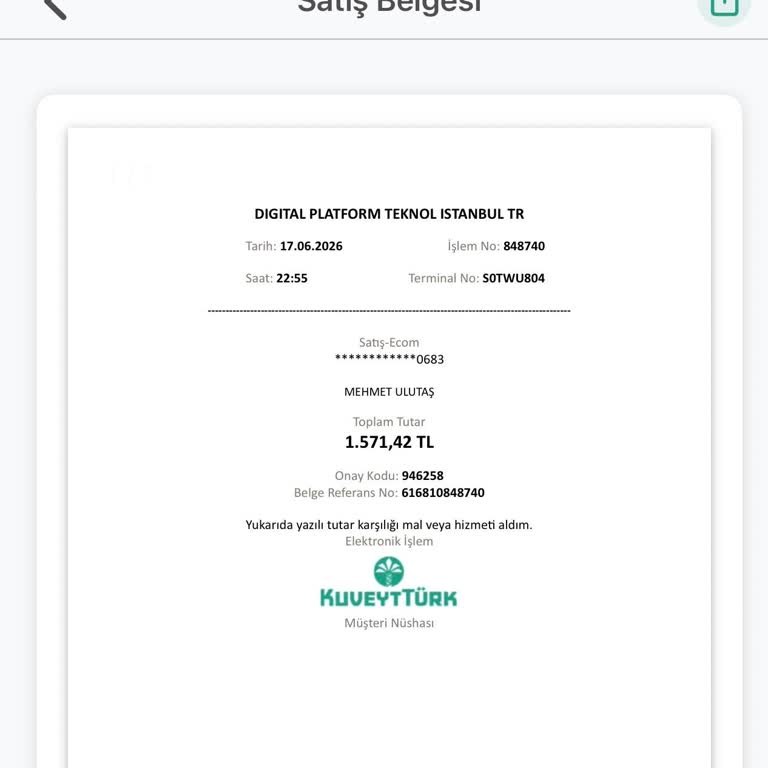 Satış Belgesi

DIGITAL PLATFORM TEKNOL ISTANBUL TR

Tarih: 17.06.2026 İşlem No: 848740

Saat: 22:55 Terminal No: S0TWU804

Satış-Ecom
************0683

MEHMET ULUTAŞ

Toplam Tutar
1.571,42 TL

Onay Kodu: 946258
Belge Referans No: 616810848740

Yukarıda yazılı tutar karşılığı mal veya hizmeti aldım.
Elektronik İşlem

KUVEYTTÜRK

Müşteri Nüshası